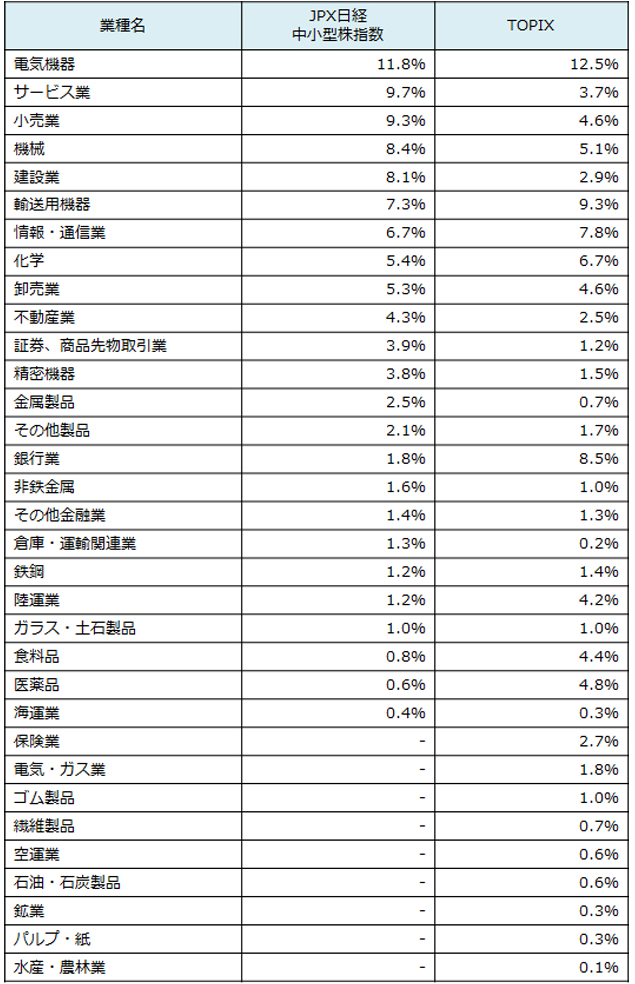 | 業種名 | JPX日経 中小型株指数 | TOPIX |
|---|---|---|
| 電気機器 | 11.8% | 12.5% |
| サービス業 | 9.7% | 3.7% |
| 小売業 | 9.3% | 4.6% |
| 機械 | 8.4% | 5.1% |
| 建設業 | 8.1% | 2.9% |
| 輸送用機器 | 7.3% | 9.3% |
| 情報・通信業 | 6.7% | 7.8% |
| 化学 | 5.4% | 6.7% |
| 卸売業 | 5.3% | 4.6% |
| 不動産業 | 4.3% | 2.5% |
| 証券、商品先物取引業 | 3.9% | 1.2% |
| 精密機器 | 3.8% | 1.5% |
| 金属製品 | 2.5% | 0.7% |
| その他製品 | 2.1% | 1.7% |
| 銀行業 | 1.8% | 8.5% |
| 非鉄金属 | 1.6% | 1.0% |
| その他金融業 | 1.4% | 1.3% |
| 倉庫・運輸関連業 | 1.3% | 0.2% |
| 鉄鋼 | 1.2% | 1.4% |
| 陸運業 | 1.2% | 4.2% |
| ガラス・土石製品 | 1.0% | 1.0% |
| 食料品 | 0.8% | 4.4% |
| 医薬品 | 0.6% | 4.8% |
| 海運業 | 0.4% | 0.3% |
| 保険業 | - | 2.7% |
| 電気・ガス業 | - | 1.8% |
| ゴム製品 | - | 1.0% |
| 繊維製品 | - | 0.7% |
| 空運業 | - | 0.6% |
| 石油・石炭製品 | - | 0.6% |
| 鉱業 | - | 0.3% |
| パルプ・紙 | - | 0.3% |
| 水産・農林業 | - | 0.1% |